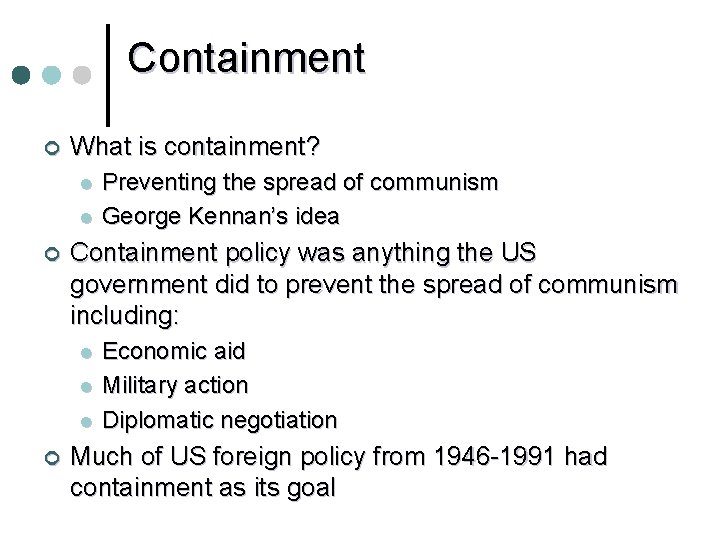 Containment

• What is containment?
• Preventing the spread of communism
• George Kennan's idea
• Containment policy was anything the US government did to prevent the spread of communism including:
• Economic aid
• Military action
• Diplomatic negotiation
• Much of US foreign policy from 1946-1991 had containment as its goal